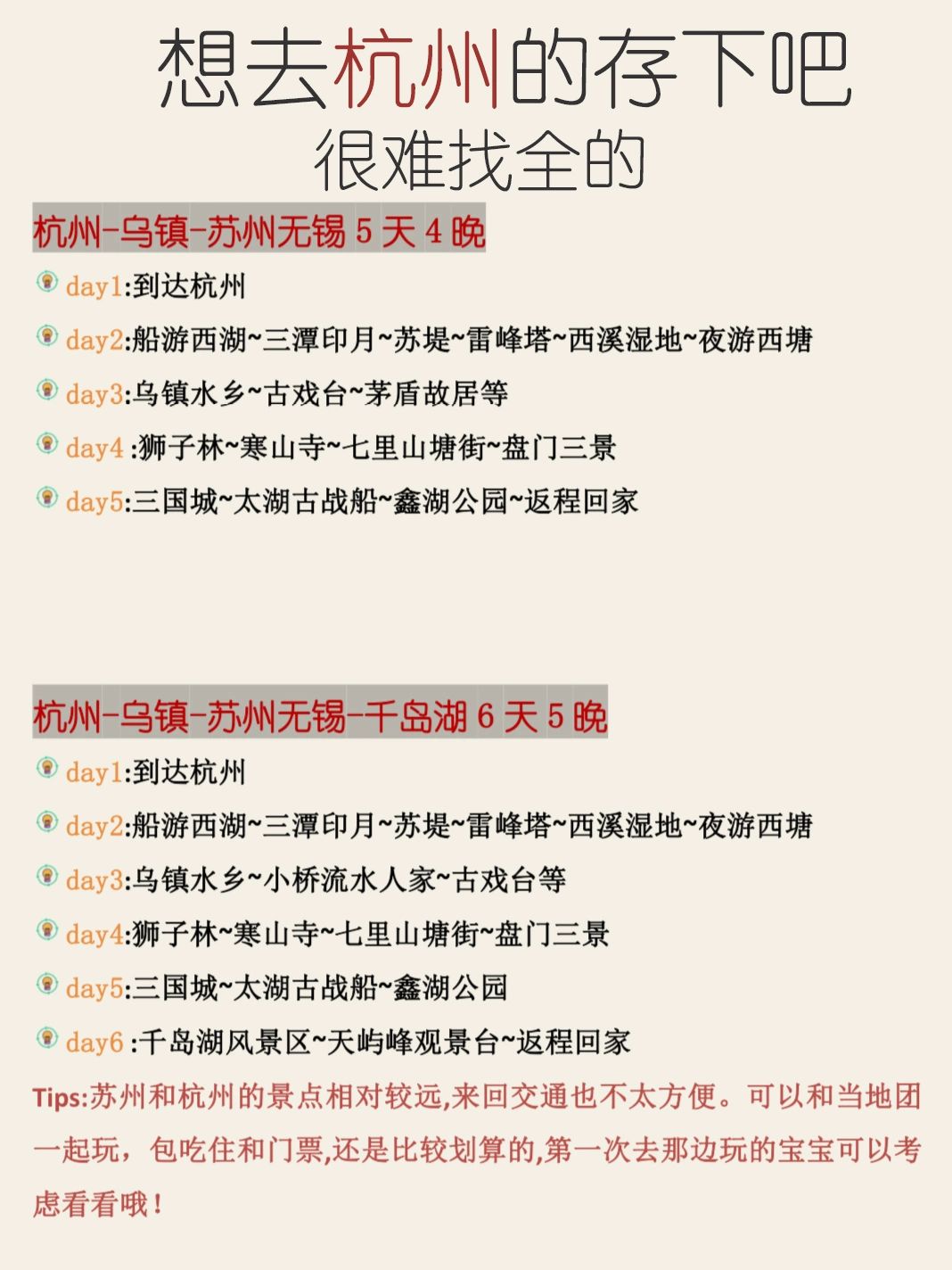 想去杭州的存下吧
很难找全的

杭州-乌镇-苏州无锡 5 天 4 晚

day1:到达杭州

day2:船游西湖~三潭印月~苏堤~雷峰塔~西溪湿地~夜游西塘

day3:乌镇水乡~古戏台~茅盾故居等

day4 :狮子林~寒山寺~七里山塘街~盘门三景

day5:三国城~太湖古战船~鑫湖公园~返程回家

杭州-乌镇-苏州无锡-千岛湖 6 天 5 晚

day1:到达杭州

day2:船游西湖~三潭印月~苏堤~雷峰塔~西溪湿地~夜游西塘

day3:乌镇水乡~小桥流水人家~古戏台等

day4:狮子林~寒山寺~七里山塘街~盘门三景

day5:三国城~太湖古战船~鑫湖公园

day6 :千岛湖风景区~天屿峰观景台~返程回家

Tips:苏州和杭州的景点相对较远,来回交通也不太方便。可以和当地团一起玩，包吃住和门票,还是比较划算的,第一次去那边玩的宝宝可以考虑看看哦！